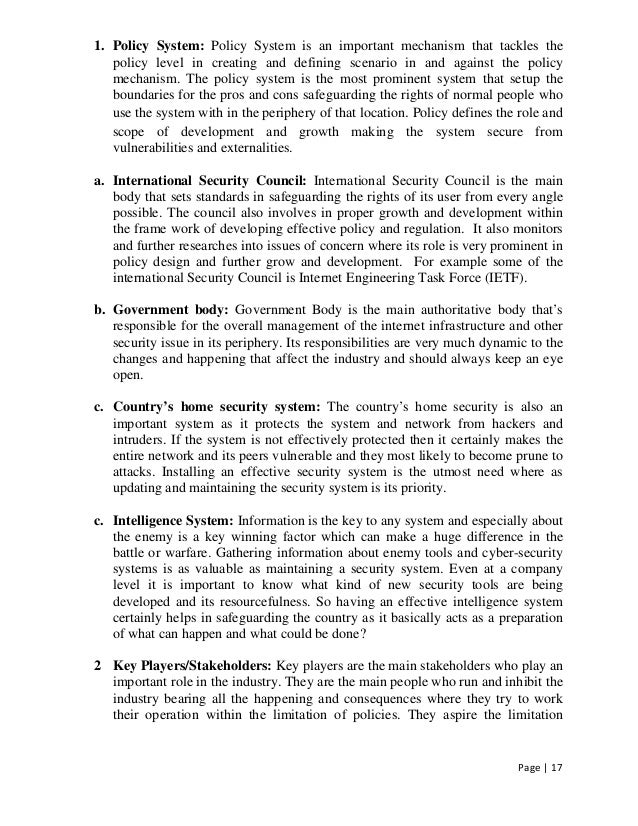 1. **Policy System:** Policy System is an important mechanism that tackles the policy level in creating and defining scenario in and against the policy mechanism. The policy system is the most prominent system that setup the boundaries for the pros and cons safeguarding the rights of normal people who use the system with in the periphery of that location. Policy defines the role and scope of development and growth making the system secure from vulnerabilities and externalities.

a. **International Security Council:** International Security Council is the main body that sets standards in safeguarding the rights of its user from every angle possible. The council also involves in proper growth and development within the frame work of developing effective policy and regulation. It also monitors and further researches into issues of concern where its role is very prominent in policy design and further grow and development. For example some of the international Security Council is Internet Engineering Task Force (IETF).

b. **Government body:** Government Body is the main authoritative body that's responsible for the overall management of the internet infrastructure and other security issue in its periphery. Its responsibilities are very much dynamic to the changes and happening that affect the industry and should always keep an eye open.

c. **Country's home security system:** The country's home security is also an important system as it protects the system and network from hackers and intruders. If the system is not effectively protected then it certainly makes the entire network and its peers vulnerable and they most likely to become prune to attacks. Installing an effective security system is the utmost need where as updating and maintaining the security system is its priority.

c. **Intelligence System:** Information is the key to any system and especially about the enemy is a key winning factor which can make a huge difference in the battle or warfare. Gathering information about enemy tools and cyber-security systems is as valuable as maintaining a security system. Even at a company level it is important to know what kind of new security tools are being developed and its resourcefulness. So having an effective intelligence system certainly helps in safeguarding the country as it basically acts as a preparation of what can happen and what could be done?

2 **Key Players/Stakeholders:** Key players are the main stakeholders who play an important role in the industry. They are the main people who run and inhibit the industry bearing all the happening and consequences where they try to work their operation within the limitation of policies. They aspire the limitation

Page | 17